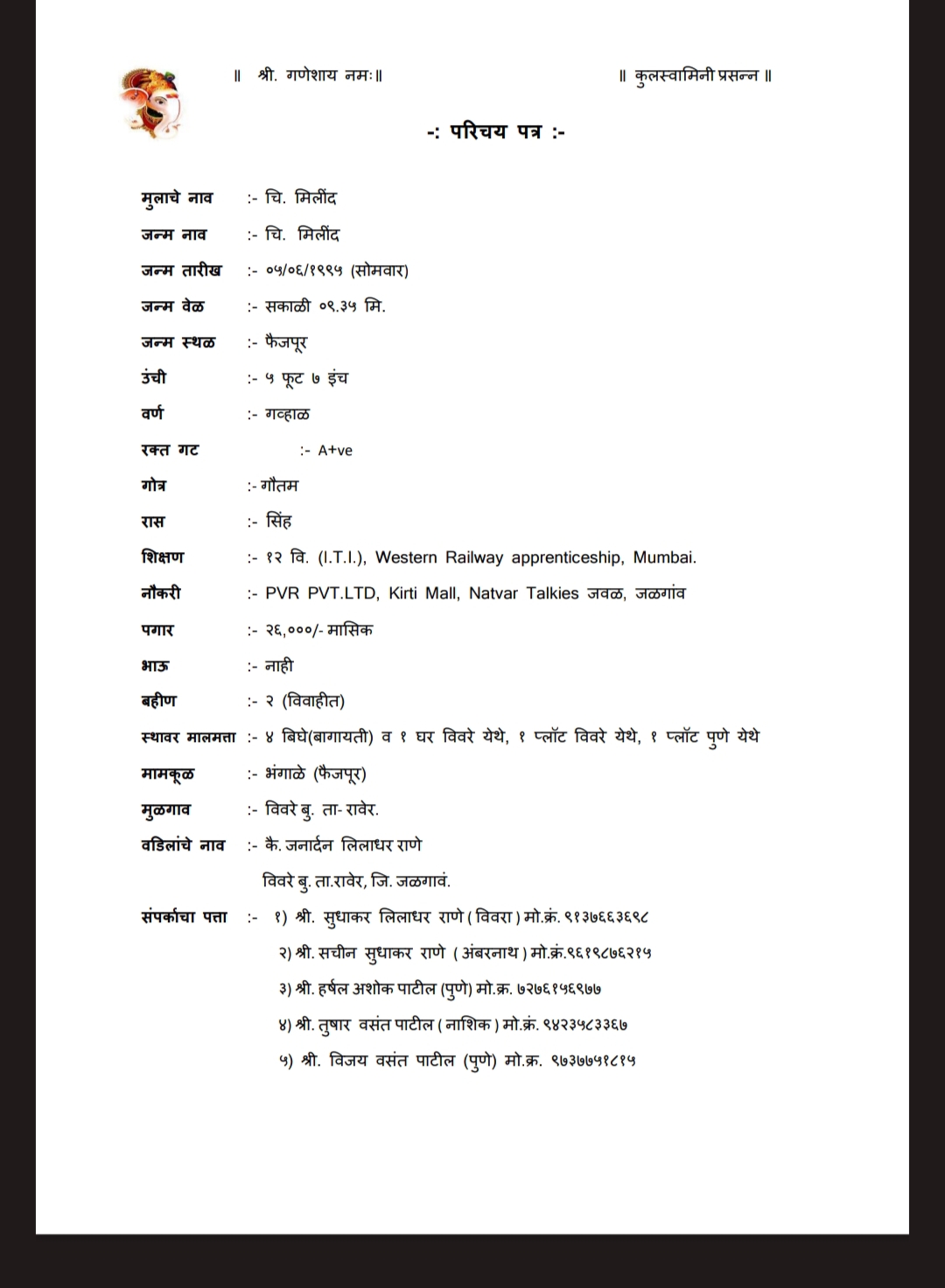 ॥ श्री. गणेशाय नमः॥ ॥ कुलस्वामिनी प्रसन्न ॥

-: परिचय पत्र :-

मुलाचे नाव :- चि. मिलींद

जन्म नाव :- चि. मिलींद

जन्म तारीख :- ०५/०६/१९९५ (सोमवार)

जन्म वेळ :- सकाळी ०९.३५ मि.

जन्म स्थळ :- फैजपूर

उंची :- ५ फूट ७ इंच

वर्ण :- गव्हाळ

रक्त गट :- A+ve

गोत्र :- गौतम

रास :- सिंह

शिक्षण :- १२ वि. (I.T.I.), Western Railway apprenticeship, Mumbai.

नौकरी :- PVR PVT.LTD, Kirti Mall, Natvar Talkies जवळ, जळगांव

पगार :- २६,०००/- मासिक

भाऊ :- नाही

बहीण :- २ (विवाहीत)

स्थावर मालमत्ता :- ४ बिघे(बागायती) व १ घर विवरे येथे, १ प्लॉट विवरे येथे, १ प्लॉट पुणे येथे

मामकूळ :- भंगाळे (फैजपूर)

मुळगाव :- विवरे बु. ता- रावेर.

वडिलांचे नाव :- कै. जनार्दन लिलाधर राणे
विवरे बु. ता.रावेर, जि. जळगावं.

संपर्काचा पत्ता :- १) श्री. सुधाकर लिलाधर राणे ( विवरा ) मो.क्रं. ९१३७६६३६९८
२) श्री. सचीन सुधाकर राणे ( अंबरनाथ ) मो.क्रं.९६१९८७६२१५
३) श्री. हर्षल अशोक पाटील (पुणे) मो.क्र. ७२७६१५६९७७
४) श्री. तुषार वसंत पाटील ( नाशिक ) मो.क्रं. ९४२३५८३३६७
५) श्री. विजय वसंत पाटील (पुणे) मो.क्र. ९७३७७५१८१५